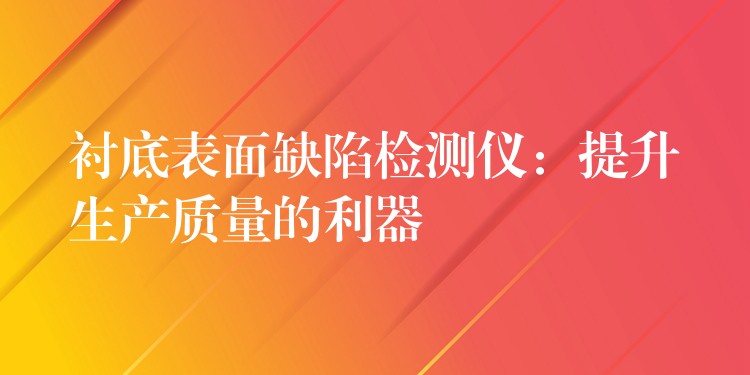 衬底表面缺陷检测仪：提升生产质量的利器